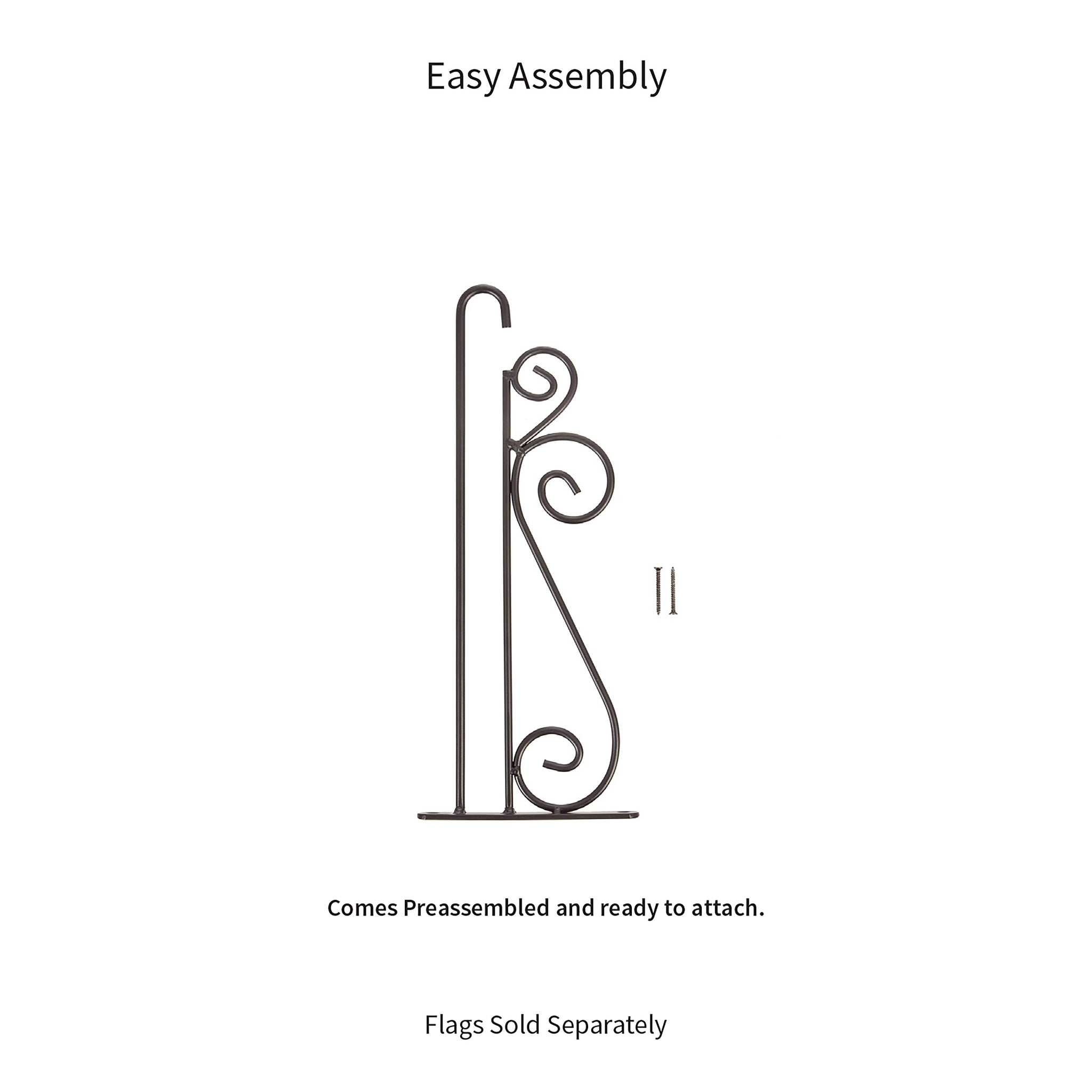 Easy Assembly

Comes Preassembled and ready to attach.

Flags Sold Separately